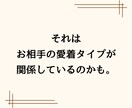 それは
お相手の愛着タイプが
関係しているのかも。